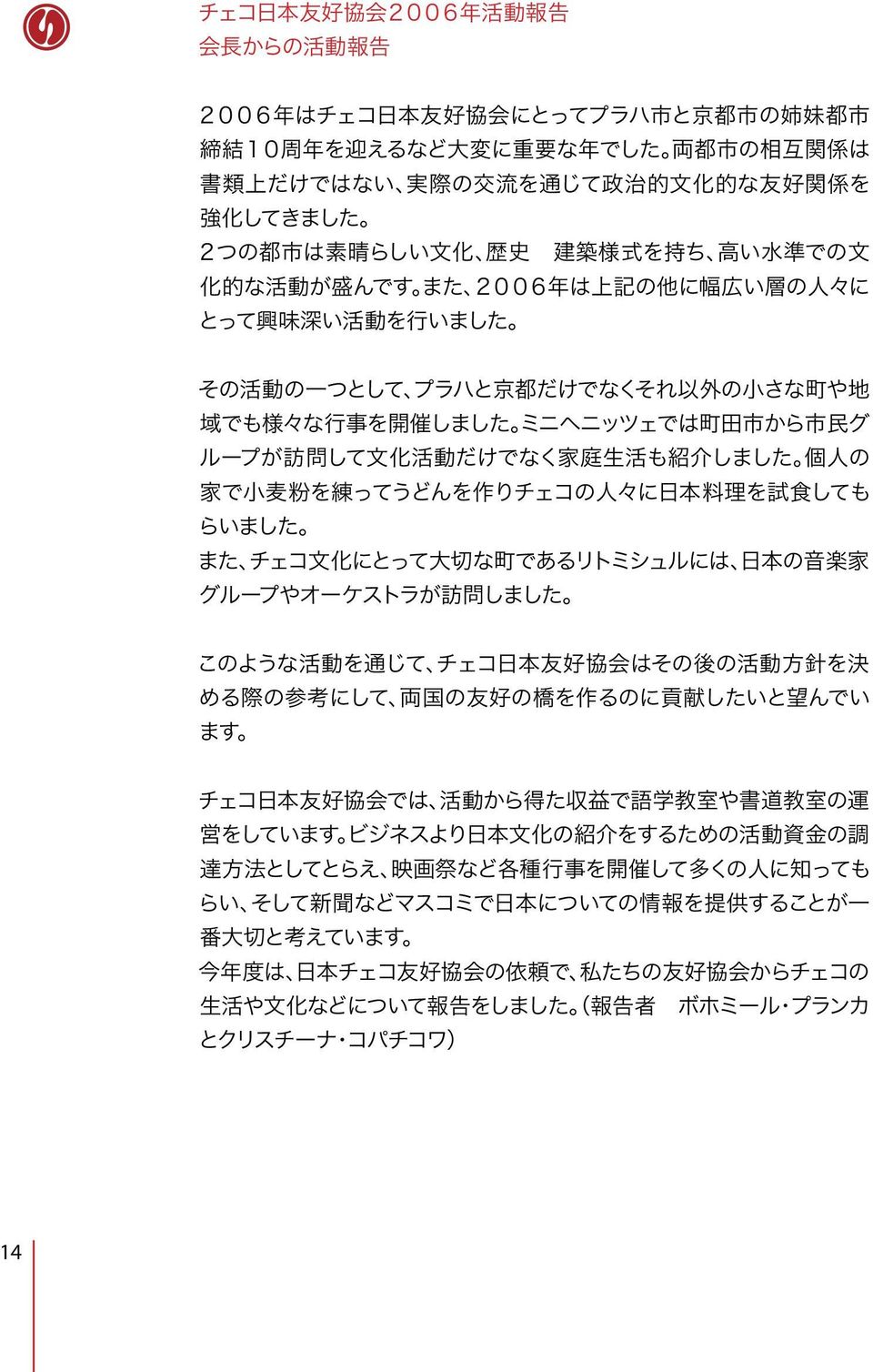 チェコ日本友好協会２００６年活動報告
会長からの活動報告

２００６年はチェコ日本友好協会にとってプラハ市と京都市の姉妹都市締結１０周年を迎えるなど大変に重要な年でした。両都市の相互関係は書類上だけではない、実際の交流を通じて政治的文化的な友好関係を強化してきました。
２つの都市は素晴らしい文化、歴史　建築様式を持ち、高い水準での文化的な活動が盛んです。また、２００６年は上記の他に幅広い層の人々にとって興味深い活動を行いました。

その活動の一つとして、プラハと京都だけでなくそれ以外の小さな町や地域でも様々な行事を開催しました。ミニヘニッツェでは町田市から市民グループが訪問して文化活動だけでなく家庭生活も紹介しました。個人の家で小麦粉を練ってうどんを作りチェコの人々に日本料理を試食してもらいました。
また、チェコ文化にとって大切な町であるリトミシュルには、日本の音楽家グループやオーケストラが訪問しました。

このような活動を通じて、チェコ日本友好協会はその後の活動方針を決める際の参考にして、両国の友好の橋を作るのに貢献したいと望んでいます。

チェコ日本友好協会では、活動から得た収益で語学教室や書道教室の運営をしています。ビジネスより日本文化の紹介をするための活動資金の調達方法としてとらえ、映画祭など各種行事を開催して多くの人に知ってもらい、そして新聞などマスコミで日本についての情報を提供することが一番大切と考えています。
今年度は、日本チェコ友好協会の依頼で、私たちの友好協会からチェコの生活や文化などについて報告をしました。（報告者　ボホミール・プランカとクリスチーナ・コパチコワ）

14